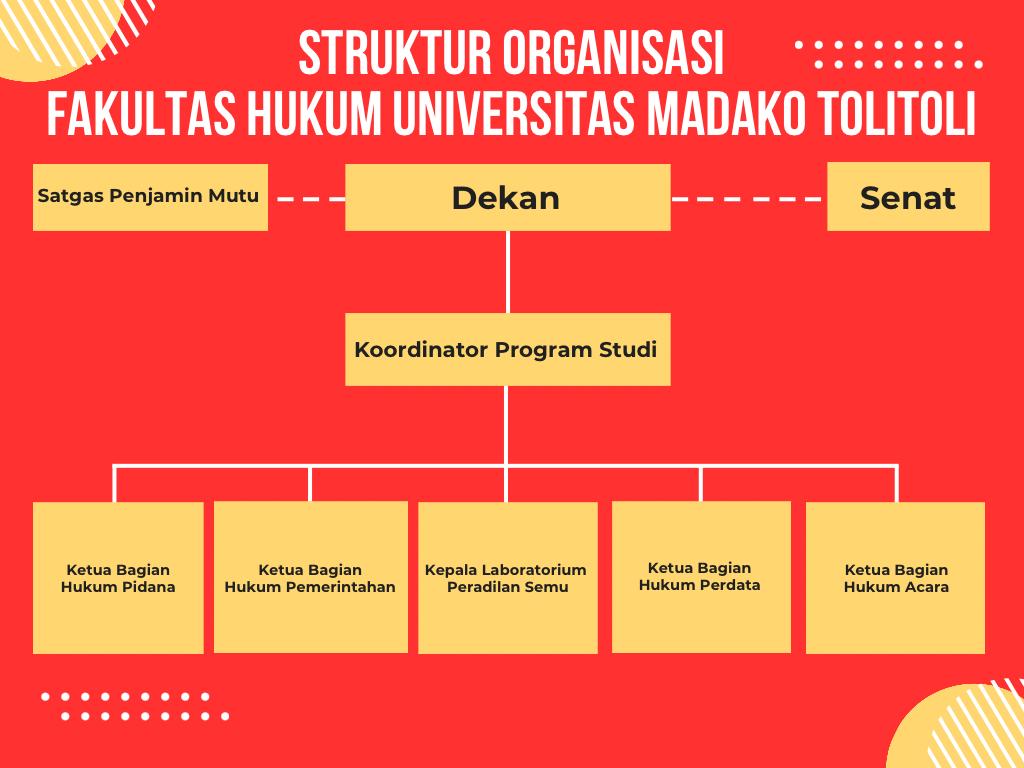 STRUKTUR ORGANISASI
FAKULTAS HUKUM UNIVERSITAS MADAKO TOLITOLI

Satgas Penjamin Mutu

Dekan

Senat

Koordinator Program Studi

Ketua Bagian Hukum Pidana

Ketua Bagian Hukum Pemerintahan

Kepala Laboratorium Peradilan Semu

Ketua Bagian Hukum Perdata

Ketua Bagian Hukum Acara